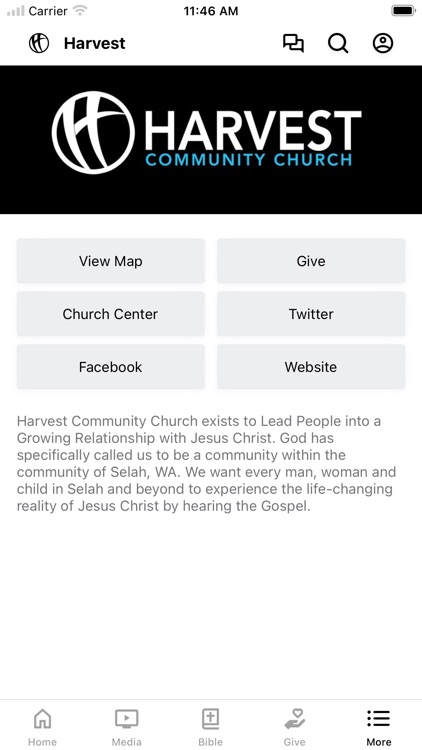 Carrier 11:46 AM

Harvest

HARVEST
COMMUNITY CHURCH

View Map
Give
Church Center
Twitter
Facebook
Website

Harvest Community Church exists to Lead People into a Growing Relationship with Jesus Christ. God has specifically called us to be a community within the community of Selah, WA. We want every man, woman and child in Selah and beyond to experience the life-changing reality of Jesus Christ by hearing the Gospel.

Home
Media
Bible
Give
More